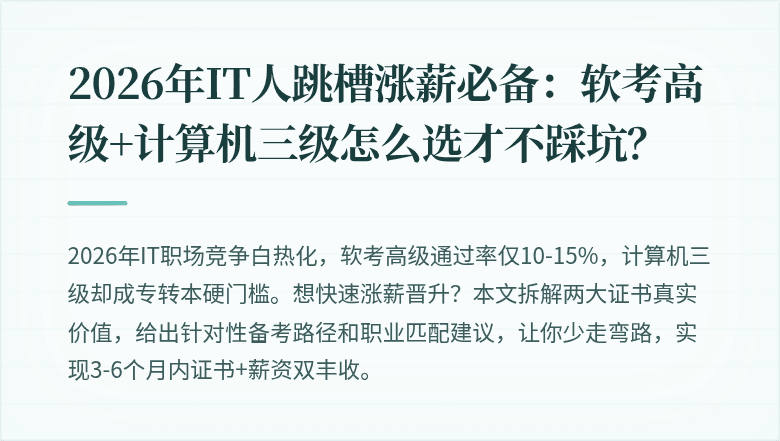 2026年IT人跳槽涨薪必备：软考高级+计算机三级怎么选才不踩坑?

2026年IT职场竞争白热化，软考高级通过率仅10-15%，计算机三级却成专转本硬门槛。想快速涨薪晋升？本文拆解两大证书真实价值，给出针对性备考路径和职业匹配建议，让你少走弯路，实现3-6个月内证书+薪资双丰收。